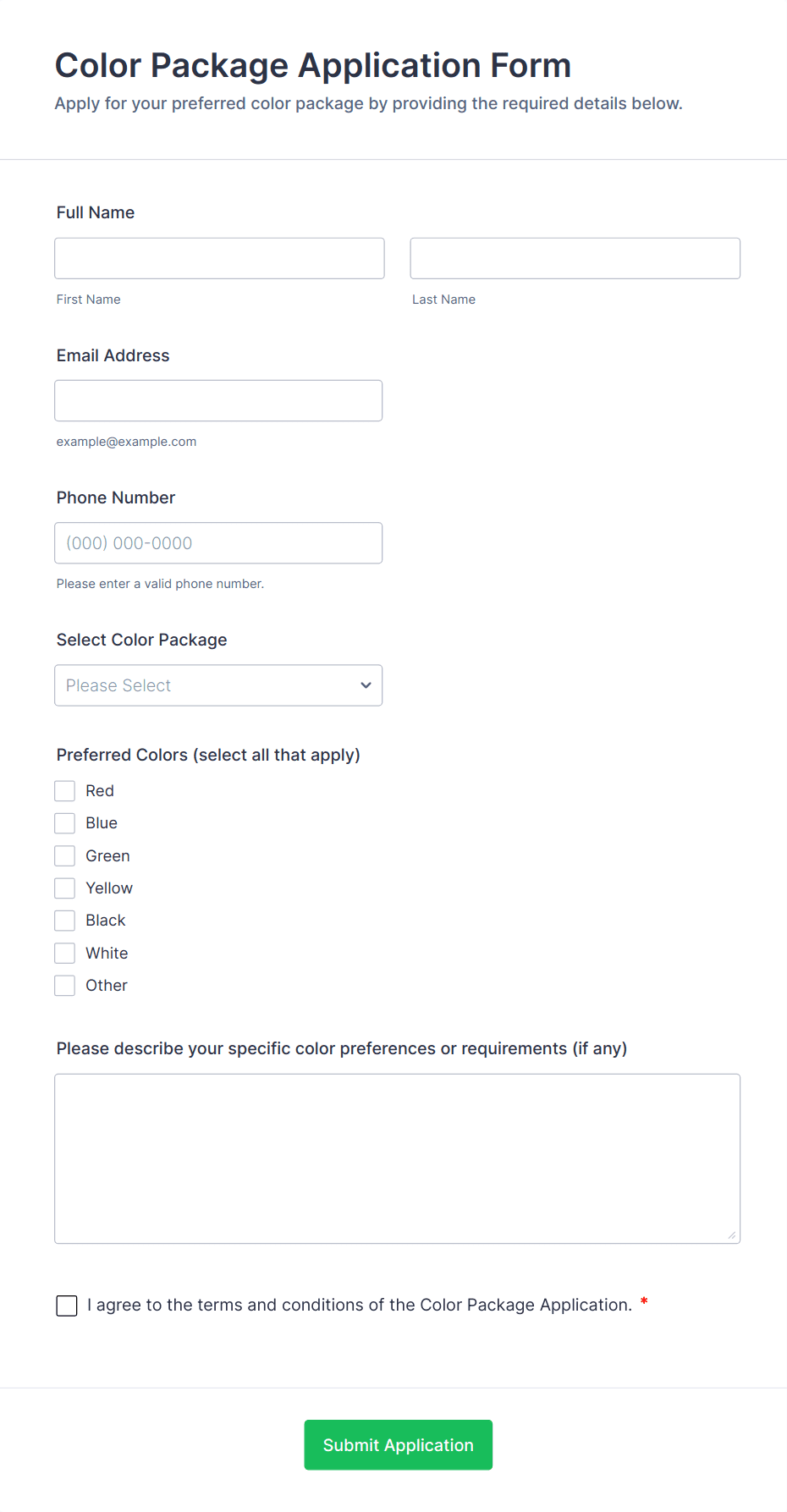 Color Package Application Form
Apply for your preferred color package by providing the required details below.

Full Name

First Name

Last Name

Email Address

example@example.com

Phone Number

(000) 000-0000

Please enter a valid phone number.

Select Color Package

Please Select

Preferred Colors (select all that apply)

Red
Blue
Green
Yellow
Black
White
Other

Please describe your specific color preferences or requirements (if any)

I agree to the terms and conditions of the Color Package Application. *

Submit Application